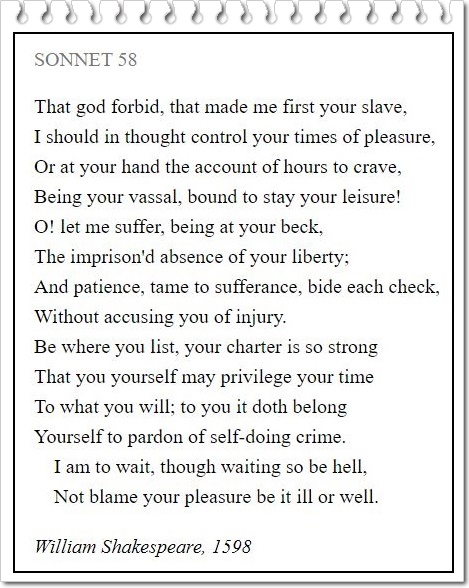 SONNET 58

That god forbid, that made me first your slave,
I should in thought control your times of pleasure,
Or at your hand the account of hours to crave,
Being your vassal, bound to stay your leisure!
O! let me suffer, being at your beck,
The imprison'd absence of your liberty;
And patience, tame to sufferance, bide each check,
Without accusing you of injury.
Be where you list, your charter is so strong
That you yourself may privilege your time
To what you will; to you it doth belong
Yourself to pardon of self-doing crime.
I am to wait, though waiting so be hell,
Not blame your pleasure be it ill or well.

William Shakespeare, 1598